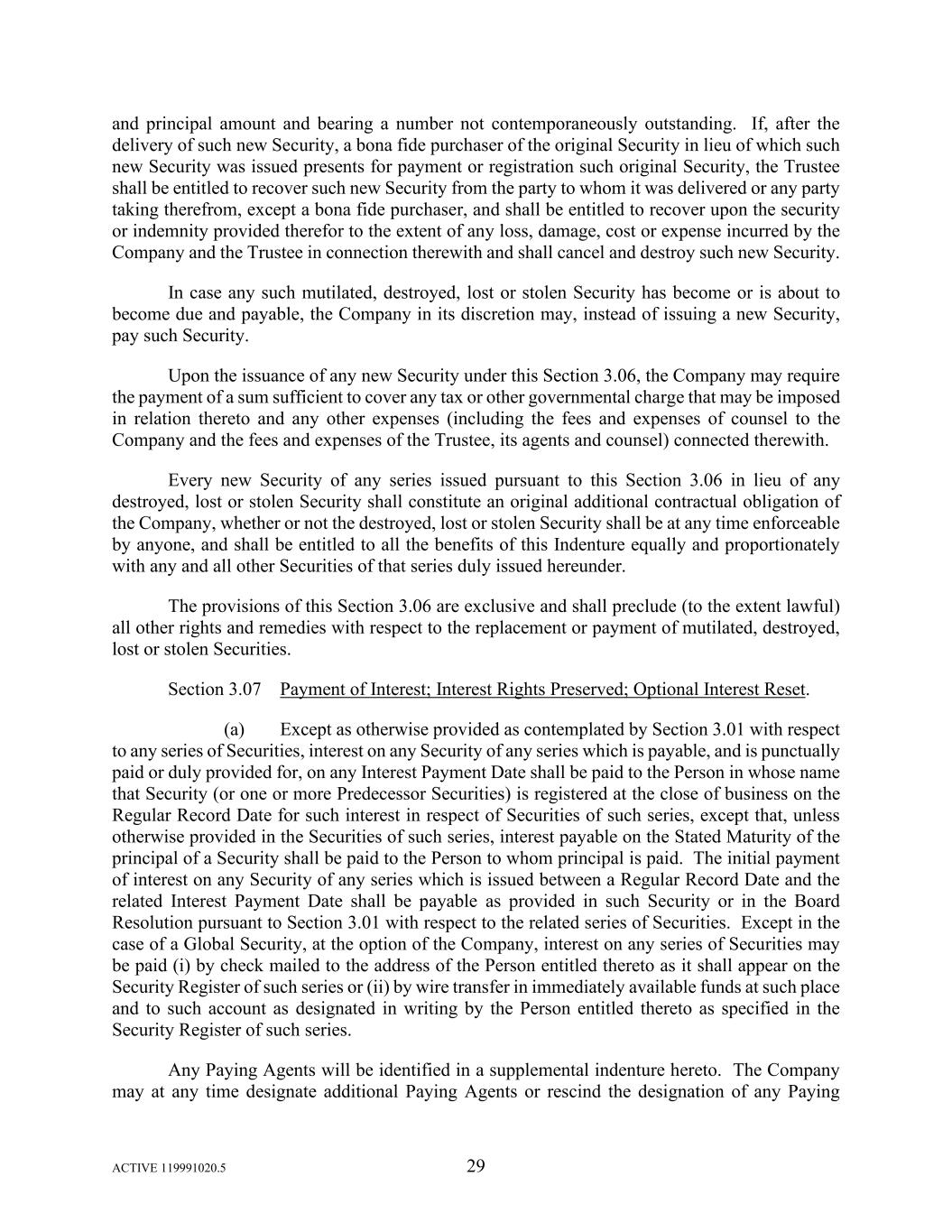 and principal amount and bearing a number not contemporaneously outstanding. If, after the delivery of such new Security, a bona fide purchaser of the original Security in lieu of which such new Security was issued presents for payment or registration such original Security, the Trustee shall be entitled to recover such new Security from the party to whom it was delivered or any party taking therefrom, except a bona fide purchaser, and shall be entitled to recover upon the security or indemnity provided therefor to the extent of any loss, damage, cost or expense incurred by the Company and the Trustee in connection therewith and shall cancel and destroy such new Security.

In case any such mutilated, destroyed, lost or stolen Security has become or is about to become due and payable, the Company in its discretion may, instead of issuing a new Security, pay such Security.

Upon the issuance of any new Security under this Section 3.06, the Company may require the payment of a sum sufficient to cover any tax or other governmental charge that may be imposed in relation thereto and any other expenses (including the fees and expenses of counsel to the Company and the fees and expenses of the Trustee, its agents and counsel) connected therewith.

Every new Security of any series issued pursuant to this Section 3.06 in lieu of any destroyed, lost or stolen Security shall constitute an original additional contractual obligation of the Company, whether or not the destroyed, lost or stolen Security shall be at any time enforceable by anyone, and shall be entitled to all the benefits of this Indenture equally and proportionately with any and all other Securities of that series duly issued hereunder.

The provisions of this Section 3.06 are exclusive and shall preclude (to the extent lawful) all other rights and remedies with respect to the replacement or payment of mutilated, destroyed, lost or stolen Securities.

Section 3.07 Payment of Interest; Interest Rights Preserved; Optional Interest Reset.

(a) Except as otherwise provided as contemplated by Section 3.01 with respect to any series of Securities, interest on any Security of any series which is payable, and is punctually paid or duly provided for, on any Interest Payment Date shall be paid to the Person in whose name that Security (or one or more Predecessor Securities) is registered at the close of business on the Regular Record Date for such interest in respect of Securities of such series, except that, unless otherwise provided in the Securities of such series, interest payable on the Stated Maturity of the principal of a Security shall be paid to the Person to whom principal is paid. The initial payment of interest on any Security of any series which is issued between a Regular Record Date and the related Interest Payment Date shall be payable as provided in such Security or in the Board Resolution pursuant to Section 3.01 with respect to the related series of Securities. Except in the case of a Global Security, at the option of the Company, interest on any series of Securities may be paid (i) by check mailed to the address of the Person entitled thereto as it shall appear on the Security Register of such series or (ii) by wire transfer in immediately available funds at such place and to such account as designated in writing by the Person entitled thereto as specified in the Security Register of such series.

Any Paying Agents will be identified in a supplemental indenture hereto. The Company may at any time designate additional Paying Agents or rescind the designation of any Paying

ACTIVE 119991020.5

29